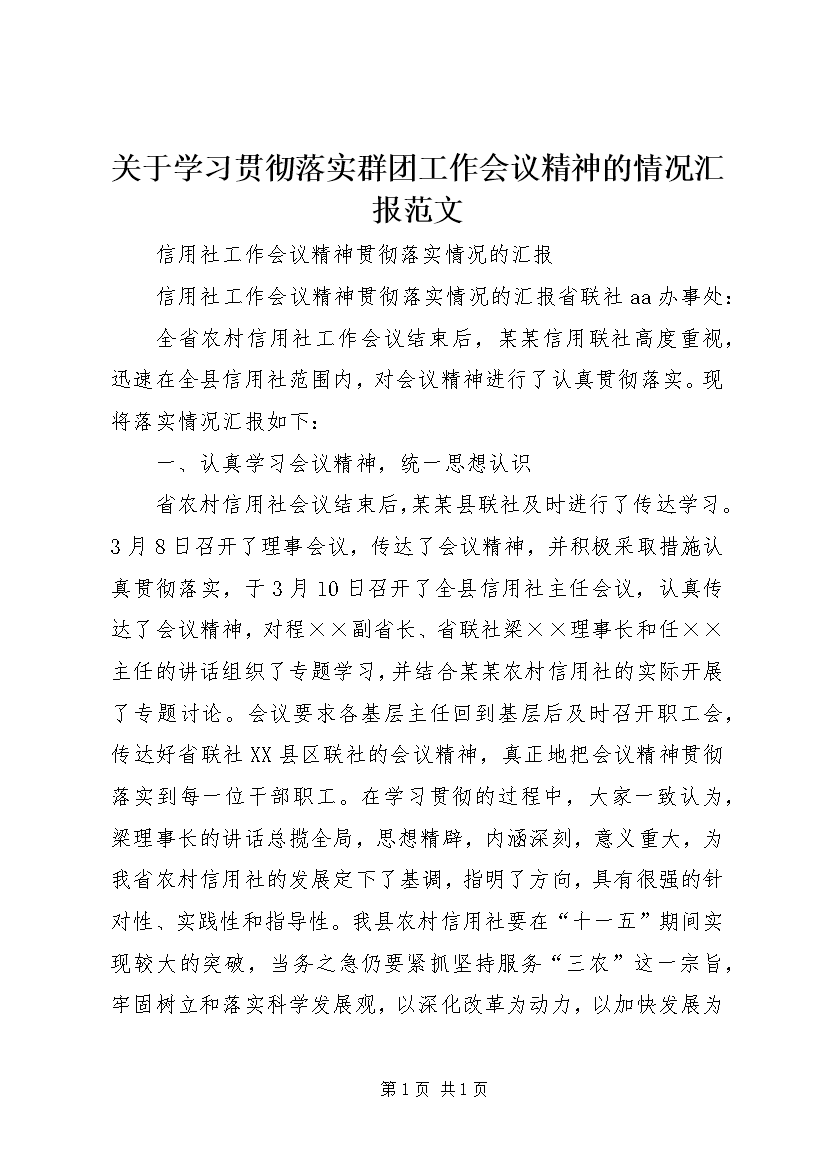 关于学习贯彻落实群团工作会议精神的情况汇报范文

信用社工作会议精神贯彻落实情况的汇报

信用社工作会议精神贯彻落实情况的汇报省联社aa办事处：

全省农村信用社工作会议结束后，某某信用联社高度重视，迅速在全县信用社范围内，对会议精神进行了认真贯彻落实。现将落实情况汇报如下：

一、认真学习会议精神，统一思想认识

省农村信用社会议结束后，某某县联社及时进行了传达学习。3月8日召开了理事会议，传达了会议精神，并积极采取措施认真贯彻落实，于3月10日召开了全县信用社主任会议，认真传达了会议精神，对程××副省长、省联社梁××理事长和任××主任的讲话组织了专题学习，并结合某某农村信用社的实际开展了专题讨论。会议要求各基层主任回到基层后及时召开职工会，传达好省联社XX县区联社的会议精神，真正地把会议精神贯彻落实到每一位干部职工。在学习贯彻的过程中，大家一致认为，梁理事长的讲话总揽全局，思想精辟，内涵深刻，意义重大，为我省农村信用社的发展定下了基调，指明了方向，具有很强的针对性、实践性和指导性。我县农村信用社要在“十一五”期间实现较大的突破，当务之急仍要紧抓坚持服务“三农”这一宗旨，牢固树立和落实科学发展观，以深化改革为动力，以加快发展为

第1页 共1页